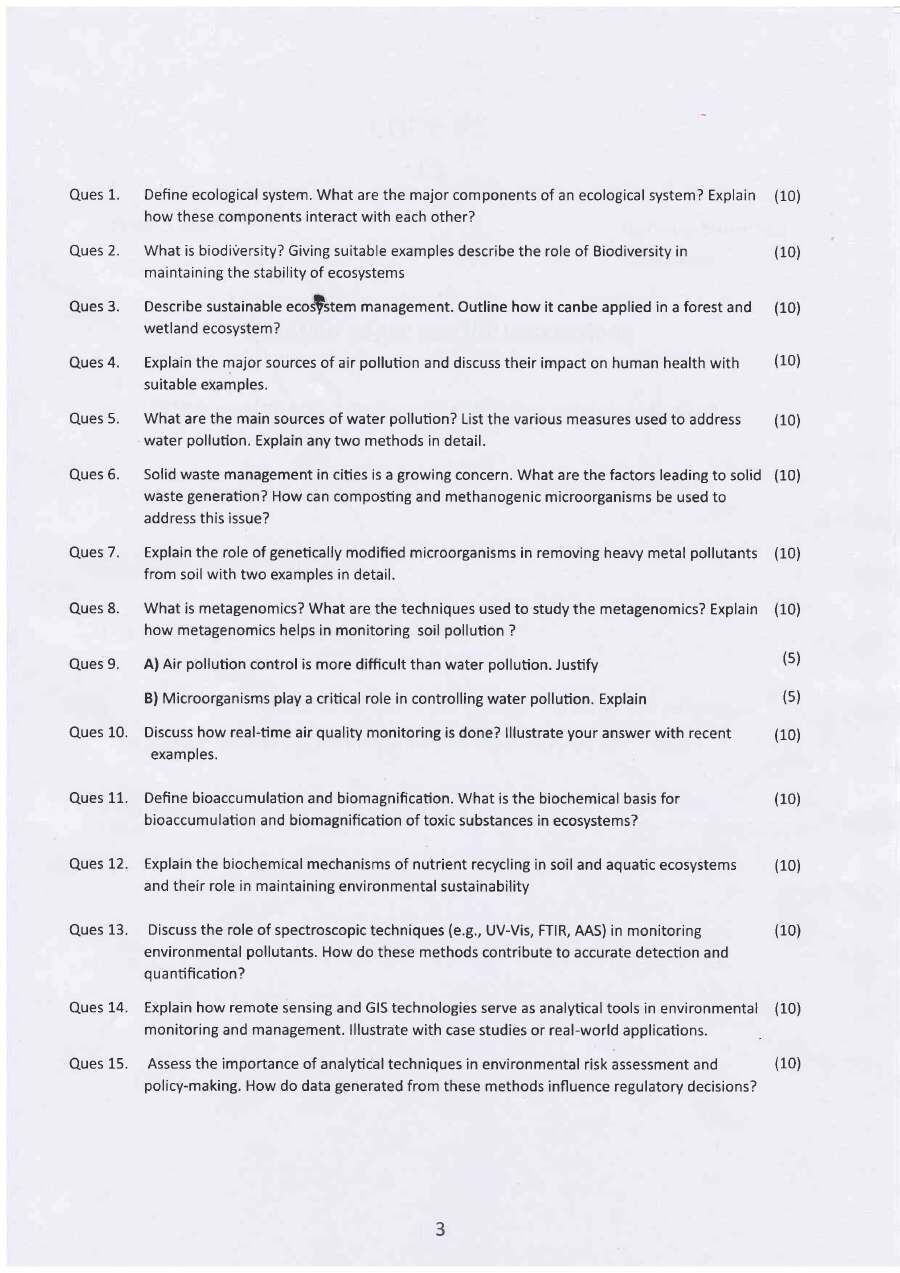 Ques 1. Define ecological system. What are the major components of an ecological system? Explain how these components interact with each other? (10)

Ques 2. What is biodiversity? Giving suitable examples describe the role of Biodiversity in maintaining the stability of ecosystems (10)

Ques 3. Describe sustainable ecosystem management. Outline how it canbe applied in a forest and wetland ecosystem? (10)

Ques 4. Explain the major sources of air pollution and discuss their impact on human health with suitable examples. (10)

Ques 5. What are the main sources of water pollution? List the various measures used to address water pollution. Explain any two methods in detail. (10)

Ques 6. Solid waste management in cities is a growing concern. What are the factors leading to solid waste generation? How can composting and methanogenic microorganisms be used to address this issue? (10)

Ques 7. Explain the role of genetically modified microorganisms in removing heavy metal pollutants from soil with two examples in detail. (10)

Ques 8. What is metagenomics? What are the techniques used to study the metagenomics? Explain how metagenomics helps in monitoring soil pollution ? (10)

Ques 9. A) Air pollution control is more difficult than water pollution. Justify (5)

B) Microorganisms play a critical role in controlling water pollution. Explain (5)

Ques 10. Discuss how real-time air quality monitoring is done? Illustrate your answer with recent examples. (10)

Ques 11. Define bioaccumulation and biomagnification. What is the biochemical basis for bioaccumulation and biomagnification of toxic substances in ecosystems? (10)

Ques 12. Explain the biochemical mechanisms of nutrient recycling in soil and aquatic ecosystems and their role in maintaining environmental sustainability (10)

Ques 13. Discuss the role of spectroscopic techniques (e.g., UV-Vis, FTIR, AAS) in monitoring environmental pollutants. How do these methods contribute to accurate detection and quantification? (10)

Ques 14. Explain how remote sensing and GIS technologies serve as analytical tools in environmental monitoring and management. Illustrate with case studies or real-world applications. (10)

Ques 15. Assess the importance of analytical techniques in environmental risk assessment and policy-making. How do data generated from these methods influence regulatory decisions? (10)

3